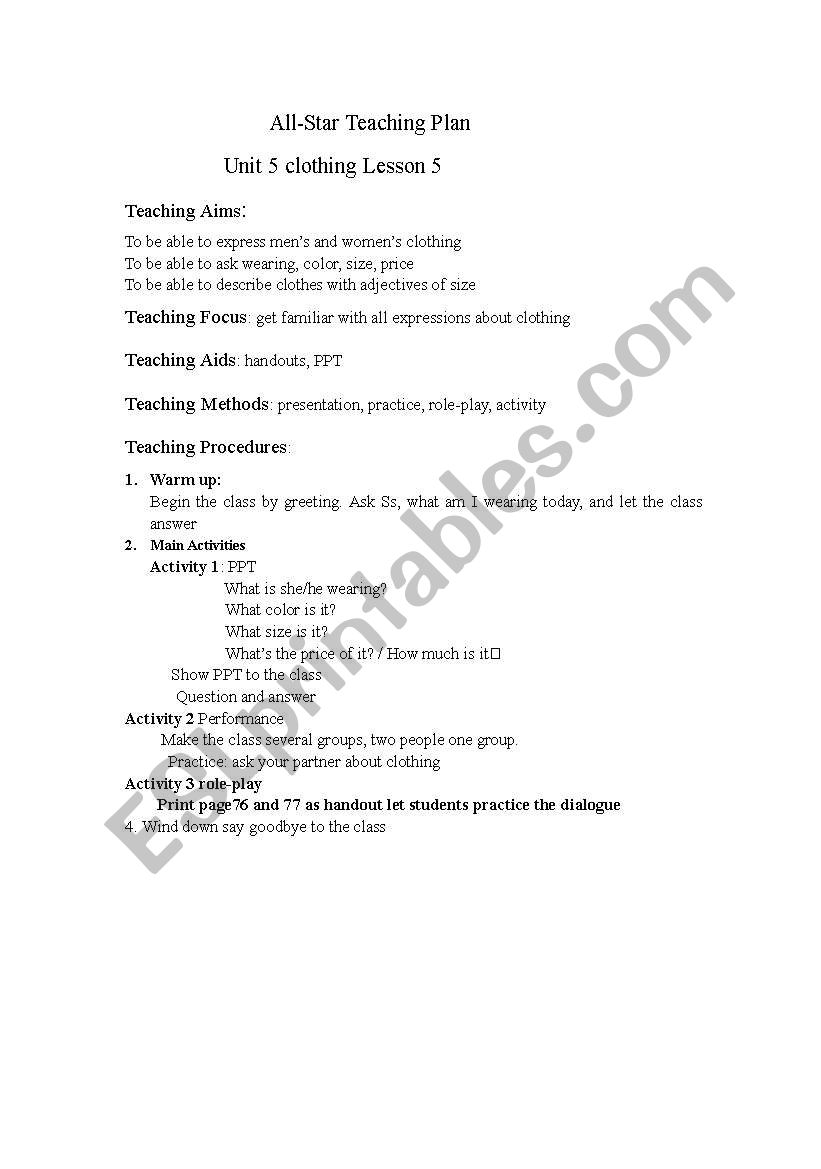 All-Star Teaching Plan

Unit 5 clothing Lesson 5

Teaching Aims:

To be able to express men's and women's clothing
To be able to ask wearing, color, size, price
To be able to describe clothes with adjectives of size

Teaching Focus: get familiar with all expressions about clothing

Teaching Aids: handouts, PPT

Teaching Methods: presentation, practice, role-play, activity

Teaching Procedures:

1. Warm up:
Begin the class by greeting. Ask Ss, what am I wearing today, and let the class answer

2. Main Activities
Activity 1: PPT
What is she/he wearing?
What color is it?
What size is it?
What's the price of it? / How much is it□
Show PPT to the class
Question and answer

Activity 2 Performance
Make the class several groups, two people one group.
Practice: ask your partner about clothing

Activity 3 role-play
Print page76 and 77 as handout let students practice the dialogue

4. Wind down say goodbye to the class

ESLprintables.com